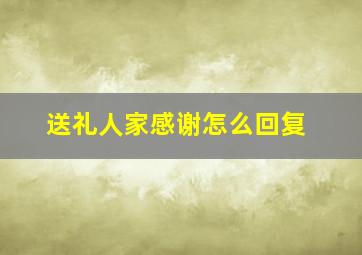 送礼人家感谢怎么回复